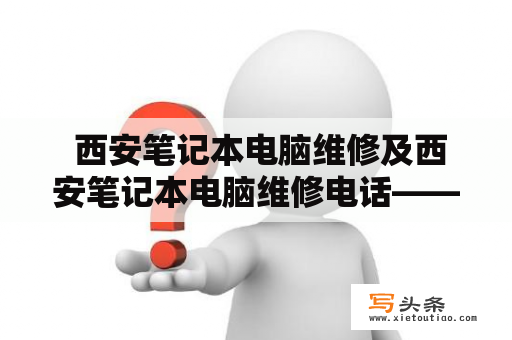 西安笔记本电脑维修及西安笔记本电脑维修电话——

写头条
www.xietoutiao.com